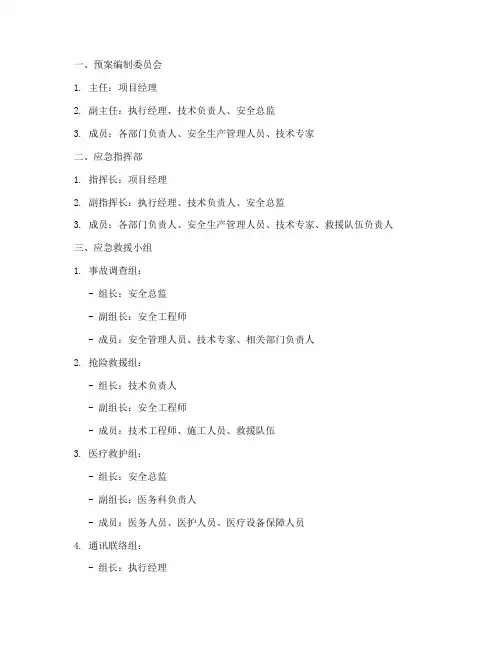 一、预案编制委员会

1. 主任：项目经理

2. 副主任：执行经理、技术负责人、安全总监

3. 成员：各部门负责人、安全生产管理人员、技术专家

二、应急指挥部

1. 指挥长：项目经理

2. 副指挥长：执行经理、技术负责人、安全总监

3. 成员：各部门负责人、安全生产管理人员、技术专家、救援队伍负责人

三、应急救援小组

1. 事故调查组：

- 组长：安全总监

- 副组长：安全工程师

- 成员：安全管理人员、技术专家、相关部门负责人

2. 抢险救援组：

- 组长：技术负责人

- 副组长：安全工程师

- 成员：技术工程师、施工人员、救援队伍

3. 医疗救护组：

- 组长：安全总监

- 副组长：医务科负责人

- 成员：医务人员、医护人员、医疗设备保障人员

4. 通讯联络组：

- 组长：执行经理